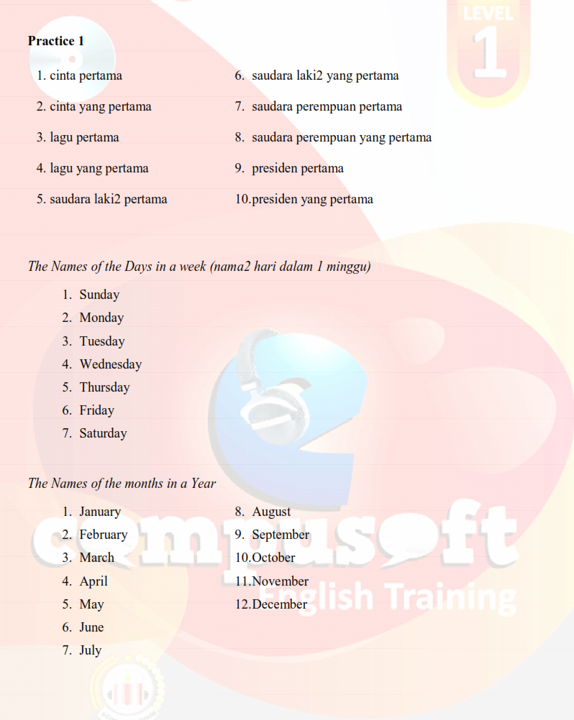 LEVEL 1

Practice 1

1. cinta pertama
2. cinta yang pertama
3. lagu pertama
4. lagu yang pertama
5. saudara laki2 pertama

6. saudara laki2 yang pertama
7. saudara perempuan pertama
8. saudara perempuan yang pertama
9. presiden pertama
10.presiden yang pertama

The Names of the Days in a week (nama2 hari dalam 1 minggu)

1. Sunday
2. Monday
3. Tuesday
4. Wednesday
5. Thursday
6. Friday
7. Saturday

The Names of the months in a Year

1. January
2. February
3. March
4. April
5. May
6. June
7. July

8. August
9. September
10.October
11.November
12.December

compusoft
English Training